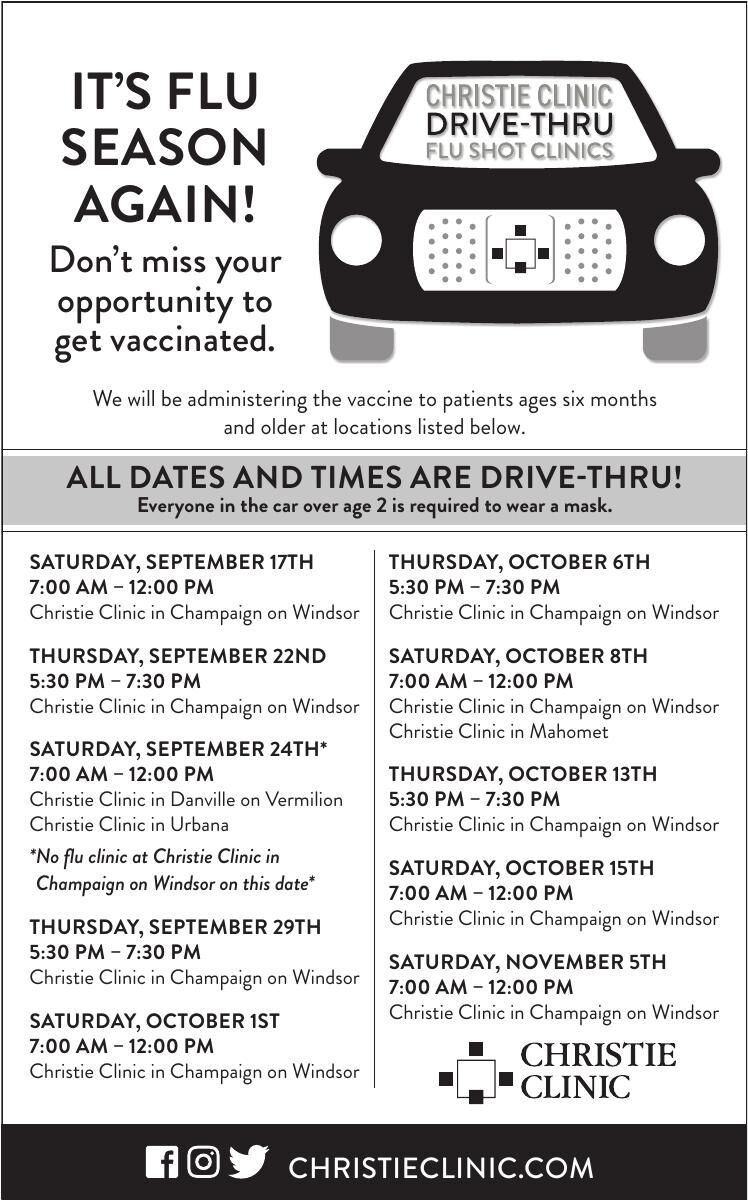 IT'S FLU SEASON AGAIN!

Don't miss your opportunity to get vaccinated.

CHRISTIE CLINIC
DRIVE-THRU
FLU SHOT CLINICS

We will be administering the vaccine to patients ages six months and older at locations listed below.

ALL DATES AND TIMES ARE DRIVE-THRU!
Everyone in the car over age 2 is required to wear a mask.

SATURDAY, SEPTEMBER 17TH
7:00 AM – 12:00 PM
Christie Clinic in Champaign on Windsor

THURSDAY, SEPTEMBER 22ND
5:30 PM – 7:30 PM
Christie Clinic in Champaign on Windsor

SATURDAY, SEPTEMBER 24TH*
7:00 AM – 12:00 PM
Christie Clinic in Danville on Vermilion
Christie Clinic in Urbana

*No flu clinic at Christie Clinic in Champaign on Windsor on this date*

THURSDAY, SEPTEMBER 29TH
5:30 PM – 7:30 PM
Christie Clinic in Champaign on Windsor

SATURDAY, OCTOBER 1ST
7:00 AM – 12:00 PM
Christie Clinic in Champaign on Windsor

THURSDAY, OCTOBER 6TH
5:30 PM – 7:30 PM
Christie Clinic in Champaign on Windsor

SATURDAY, OCTOBER 8TH
7:00 AM – 12:00 PM
Christie Clinic in Champaign on Windsor
Christie Clinic in Mahomet

THURSDAY, OCTOBER 13TH
5:30 PM – 7:30 PM
Christie Clinic in Champaign on Windsor

SATURDAY, OCTOBER 15TH
7:00 AM – 12:00 PM
Christie Clinic in Champaign on Windsor

SATURDAY, NOVEMBER 5TH
7:00 AM – 12:00 PM
Christie Clinic in Champaign on Windsor

CHRISTIE CLINIC

CHRISTIECLINIC.COM